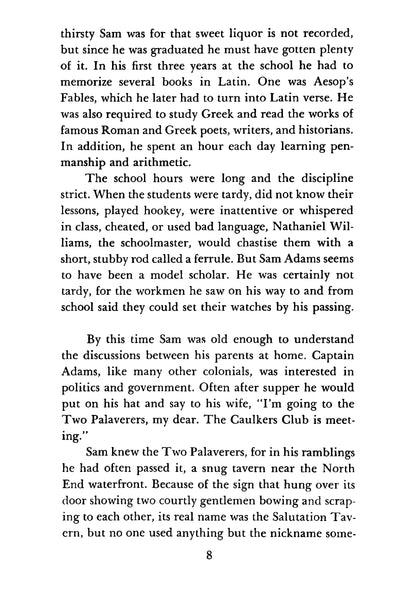 thirsty Sam was for that sweet liquor is not recorded, but since he was graduated he must have gotten plenty of it. In his first three years at the school he had to memorize several books in Latin. One was Aesop's Fables, which he later had to turn into Latin verse. He was also required to study Greek and read the works of famous Roman and Greek poets, writers, and historians. In addition, he spent an hour each day learning penmanship and arithmetic.

The school hours were long and the discipline strict. When the students were tardy, did not know their lessons, played hookey, were inattentive or whispered in class, cheated, or used bad language, Nathaniel Williams, the schoolmaster, would chastise them with a short, stubby rod called a ferrule. But Sam Adams seems to have been a model scholar. He was certainly not tardy, for the workmen he saw on his way to and from school said they could set their watches by his passing.

By this time Sam was old enough to understand the discussions between his parents at home. Captain Adams, like many other colonials, was interested in politics and government. Often after supper he would put on his hat and say to his wife, "I'm going to the Two Palaverers, my dear. The Caulkers Club is meeting."

Sam knew the Two Palaverers, for in his ramblings he had often passed it, a snug tavern near the North End waterfront. Because of the sign that hung over its door showing two courtly gentlemen bowing and scraping to each other, its real name was the Salutation Tavern, but no one used anything but the nickname some-

8